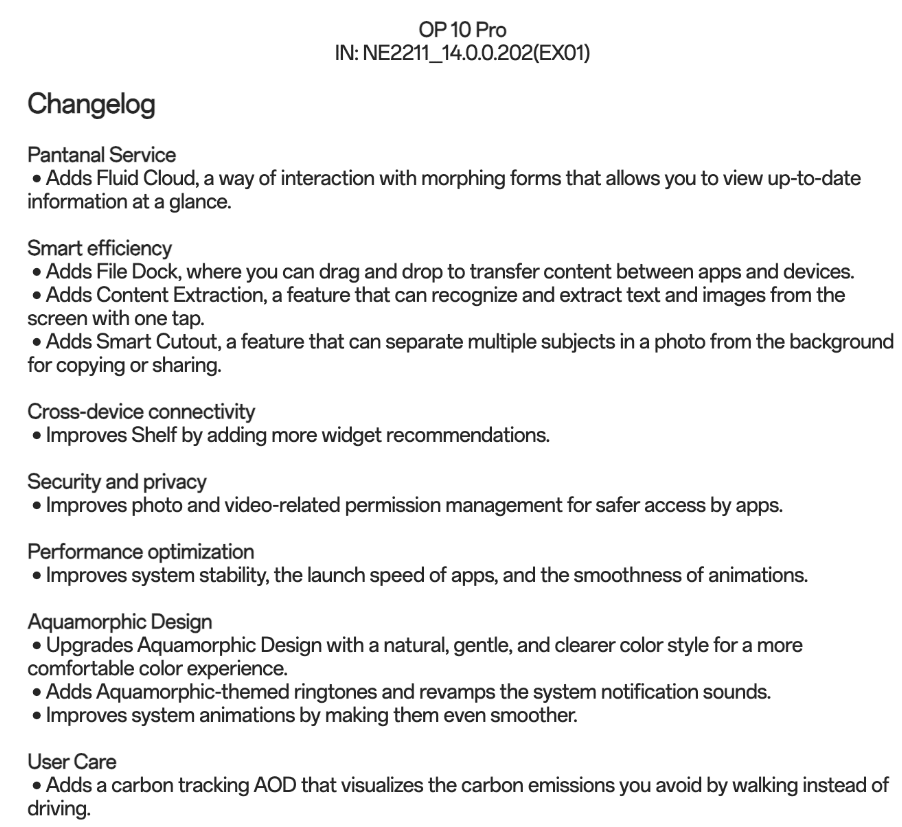 OP 10 Pro
IN: NE2211_14.0.0.202(EX01)

Changelog

Pantanal Service
• Adds Fluid Cloud, a way of interaction with morphing forms that allows you to view up-to-date information at a glance.

Smart efficiency
• Adds File Dock, where you can drag and drop to transfer content between apps and devices.
• Adds Content Extraction, a feature that can recognize and extract text and images from the screen with one tap.
• Adds Smart Cutout, a feature that can separate multiple subjects in a photo from the background for copying or sharing.

Cross-device connectivity
• Improves Shelf by adding more widget recommendations.

Security and privacy
• Improves photo and video-related permission management for safer access by apps.

Performance optimization
• Improves system stability, the launch speed of apps, and the smoothness of animations.

Aquamorphic Design
• Upgrades Aquamorphic Design with a natural, gentle, and clearer color style for a more comfortable color experience.
• Adds Aquamorphic-themed ringtones and revamps the system notification sounds.
• Improves system animations by making them even smoother.

User Care
• Adds a carbon tracking AOD that visualizes the carbon emissions you avoid by walking instead of driving.